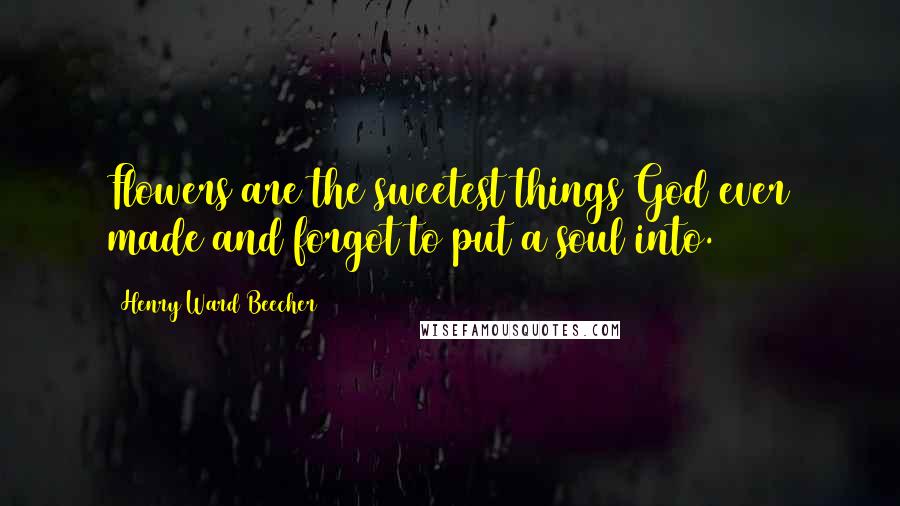 Flowers are the sweetest things God ever made and forgot to put a soul into.

Henry Ward Beecher

WISEFAMOUSQUOTES.COM